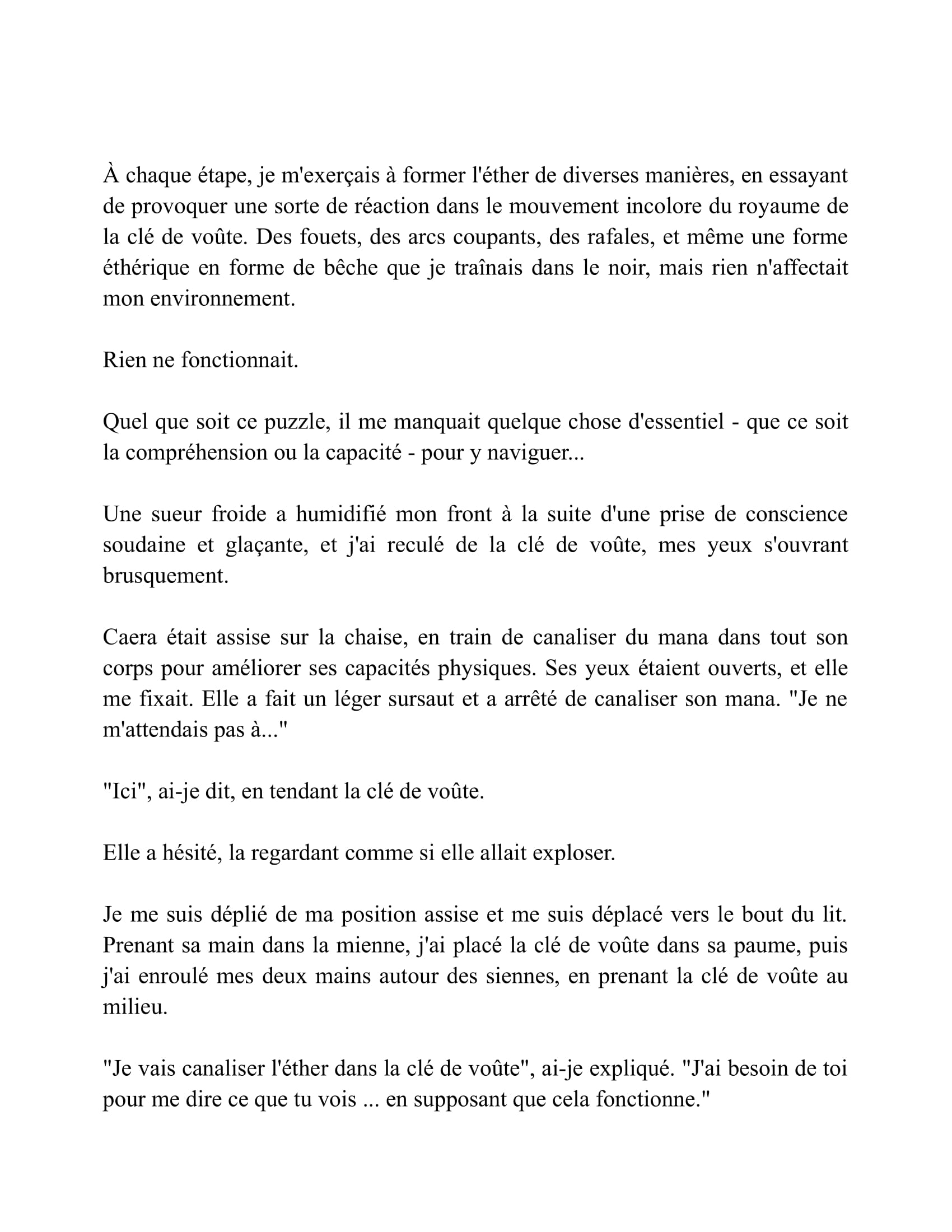 À chaque étape, je m'exerçais à former l'éther de diverses manières, en essayant de provoquer une sorte de réaction dans le mouvement incolore du royaume de la clé de voûte. Des fouets, des arcs coupants, des rafales, et même une forme éthérique en forme de bêche que je traînais dans le noir, mais rien n'affectait mon environnement.

Rien ne fonctionnait.

Quel que soit ce puzzle, il me manquait quelque chose d'essentiel - que ce soit la compréhension ou la capacité - pour y naviguer...

Une sueur froide a humidifié mon front à la suite d'une prise de conscience soudaine et glaçante, et j'ai reculé de la clé de voûte, mes yeux s'ouvrant brusquement.

Caera était assise sur la chaise, en train de canaliser du mana dans tout son corps pour améliorer ses capacités physiques. Ses yeux étaient ouverts, et elle me fixait. Elle a fait un léger sursaut et a arrêté de canaliser son mana. "Je ne m'attendais pas à..."

"Ici", ai-je dit, en tendant la clé de voûte.

Elle a hésité, la regardant comme si elle allait exploser.

Je me suis déplié de ma position assise et me suis déplacé vers le bout du lit. Prenant sa main dans la mienne, j'ai placé la clé de voûte dans sa paume, puis j'ai enroulé mes deux mains autour des siennes, en prenant la clé de voûte au milieu.

"Je vais canaliser l'éther dans la clé de voûte", ai-je expliqué. "J'ai besoin de toi pour me dire ce que tu vois ... en supposant que cela fonctionne."